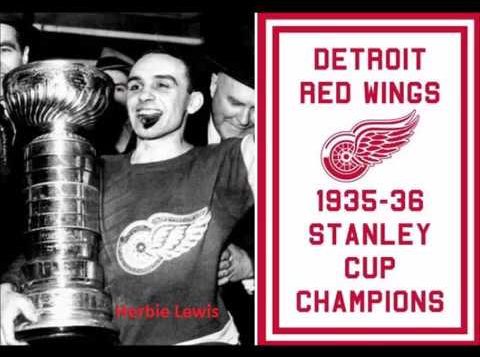 Herbie Lewis

DETROIT RED WINGS

1935-36 STANLEY CUP CHAMPIONS